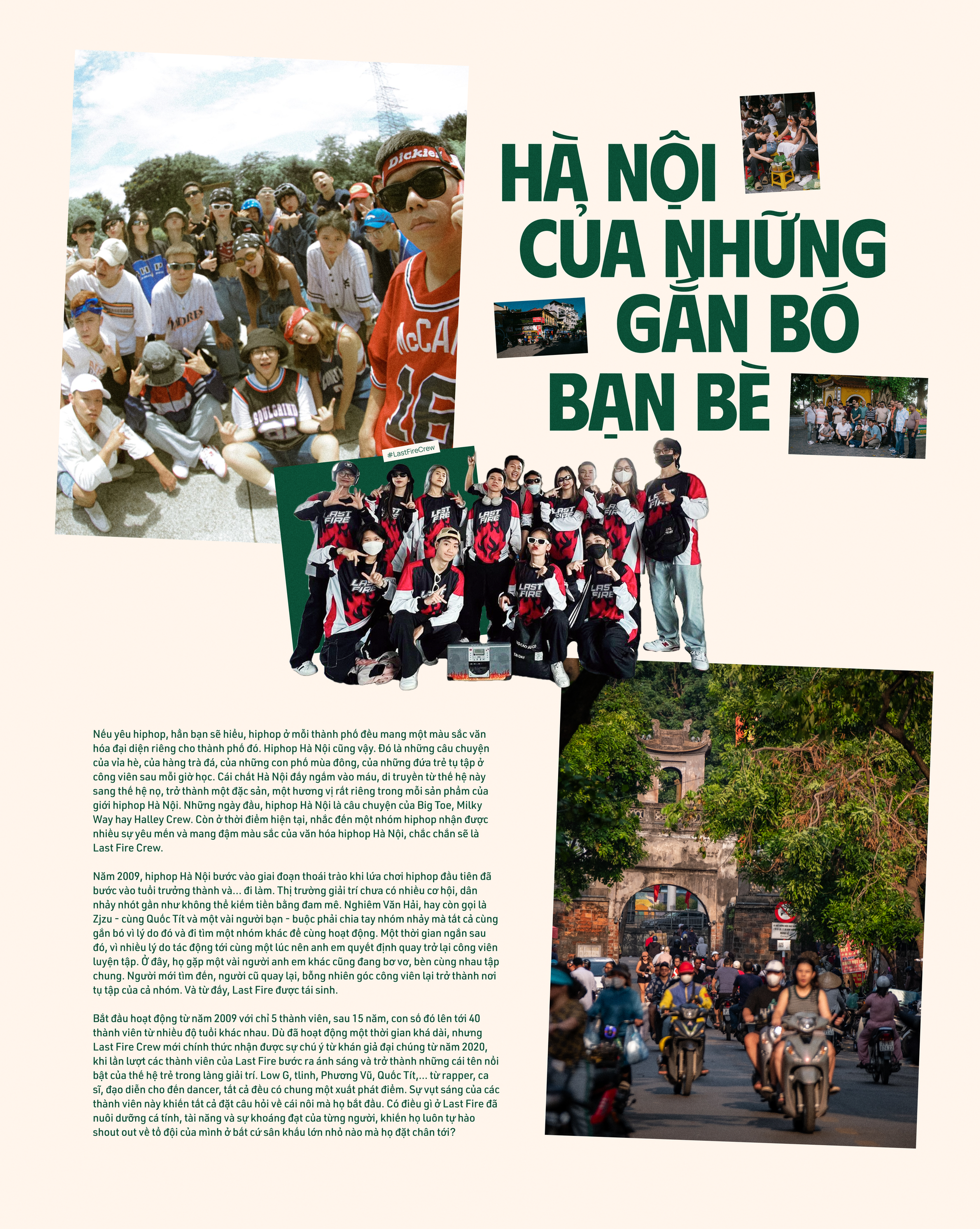 HÀ NỘI CỦA NHỮNG GẮN BÓ BẠN BÈ

#LastFireCrew

Nếu yêu hiphop, hẳn bạn sẽ hiểu, hiphop ở mỗi thành phố đều mang một màu sắc văn hóa đại diện riêng cho thành phố đó. Hiphop Hà Nội cũng vậy. Đó là những câu chuyện của vỉa hè, của hàng trà đá, của những con phố mùa đông, của những đứa trẻ tụ tập ở công viên sau mỗi giờ học. Cái chất Hà Nội đấy ngấm vào máu, di truyền từ thế hệ này sang thế hệ nọ, trở thành một đặc sản, một hương vị rất riêng trong mỗi sản phẩm của giới hiphop Hà Nội. Những ngày đầu, hiphop Hà Nội là câu chuyện của Big Toe, Milky Way hay Halley Crew. Còn ở thời điểm hiện tại, nhắc đến một nhóm hiphop nhận được nhiều sự yêu mến và mang đậm màu sắc của văn hóa hiphop Hà Nội, chắc chắn sẽ là Last Fire Crew.

Năm 2009, hiphop Hà Nội bước vào giai đoạn thoái trào khi lứa chơi hiphop đầu tiên đã bước vào tuổi trưởng thành và... đi làm. Thị trường giải trí chưa có nhiều cơ hội, dân nhảy nhót gần như không thể kiếm tiền bằng đam mê. Nghiêm Văn Hải, hay còn gọi là Zjzu - cùng Quốc Tít và một vài người bạn - buộc phải chia tay nhóm nhảy mà tất cả cùng gắn bó vì lý do đó và đi tìm một nhóm khác để cùng hoạt động. Một thời gian ngắn sau đó, vì nhiều lý do tác động tới cùng một lúc nên anh em quyết định quay trở lại công viên luyện tập. Ở đây, họ gặp một vài người anh em khác cũng đang bơ vơ, bèn cùng nhau tập chung. Người mới tìm đến, người cũ quay lại, bỗng nhiên góc công viên lại trở thành nơi tụ tập của cả nhóm. Và từ đấy, Last Fire được tái sinh.

Bắt đầu hoạt động từ năm 2009 với chỉ 5 thành viên, sau 15 năm, con số đó lên tới 40 thành viên từ nhiều độ tuổi khác nhau. Dù đã hoạt động một thời gian khá dài, nhưng Last Fire Crew mới chính thức nhận được sự chú ý từ khán giả đại chúng từ năm 2020, khi lần lượt các thành viên của Last Fire bước ra ánh sáng và trở thành những cái tên nổi bật của thế hệ trẻ trong làng giải trí. Low G, tlinh, Phương Vũ, Quốc Tít,... từ rapper, ca sĩ, đạo diễn cho đến dancer, tất cả đều có chung một xuất phát điểm. Sự vụt sáng của các thành viên này khiến tất cả đặt câu hỏi về cái nôi mà họ bắt đầu. Có điều gì ở Last Fire đã nuôi dưỡng cá tính, tài năng và sự khoáng đạt của từng người, khiến họ luôn tự hào shout out về tổ đội của mình ở bất cứ sân khấu lớn nhỏ nào mà họ đặt chân tới?